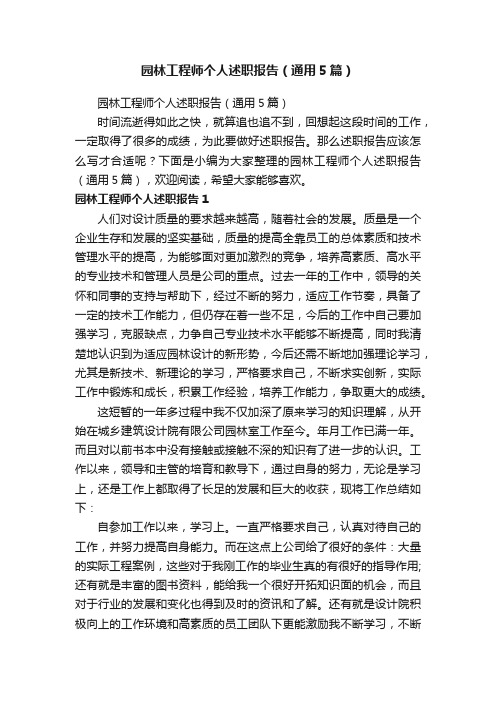 园林工程师个人述职报告（通用5篇）

园林工程师个人述职报告（通用5篇）

时间流逝得如此之快，就算追也追不到，回想起这段时间的工作，一定取得了很多的成绩，为此要做好述职报告。那么述职报告应该怎么写才合适呢？下面是小编为大家整理的园林工程师个人述职报告（通用5篇），欢迎阅读，希望大家能够喜欢。

园林工程师个人述职报告1

人们对设计质量的要求越来越高，随着社会的发展。质量是一个企业生存和发展的坚实基础，质量的提高全靠员工的总体素质和技术管理水平的提高，为能够面对更加激烈的竞争，培养高素质、高水平的专业技术和管理人员是公司的重点。过去一年的工作中，领导的关怀和同事的支持与帮助下，经过不断的努力，适应工作节奏，具备了一定的技术工作能力，但仍存在着一些不足，今后的工作中自己要加强学习，克服缺点，力争自己专业技术水平能够不断提高，同时我清楚地认识到为适应园林设计的新形势，今后还需不断地加强理论学习，尤其是新技术、新理论的学习，严格要求自己，不断求实创新，实际工作中锻炼和成长，积累工作经验，培养工作能力，争取更大的成绩。

这短暂的一年多过程中我不仅加深了原来学习的知识理解，从开始在城乡建筑设计院有限公司园林室工作至今。年月工作已满一年。而且对以前书本中没有接触或接触不深的知识有了进一步的认识。工作以来，领导和主管的培育和教导下，通过自身的努力，无论是学习上，还是工作上都取得了长足的发展和巨大的收获，现将工作总结如下：

自参加工作以来，学习上。一直严格要求自己，认真对待自己的工作，并努力提高自身能力。而在这点上公司给了很好的条件：大量的实际工程案例，这些对于我刚工作的毕业生真的有很好的指导作用；还有就是丰富的图书资料，能给我一个很好开拓知识面的机会，而且对于行业的发展和变化也得到及时的资讯和了解。还有就是设计院积极向上的工作环境和高素质的员工团队下更能激励我不断学习，不断